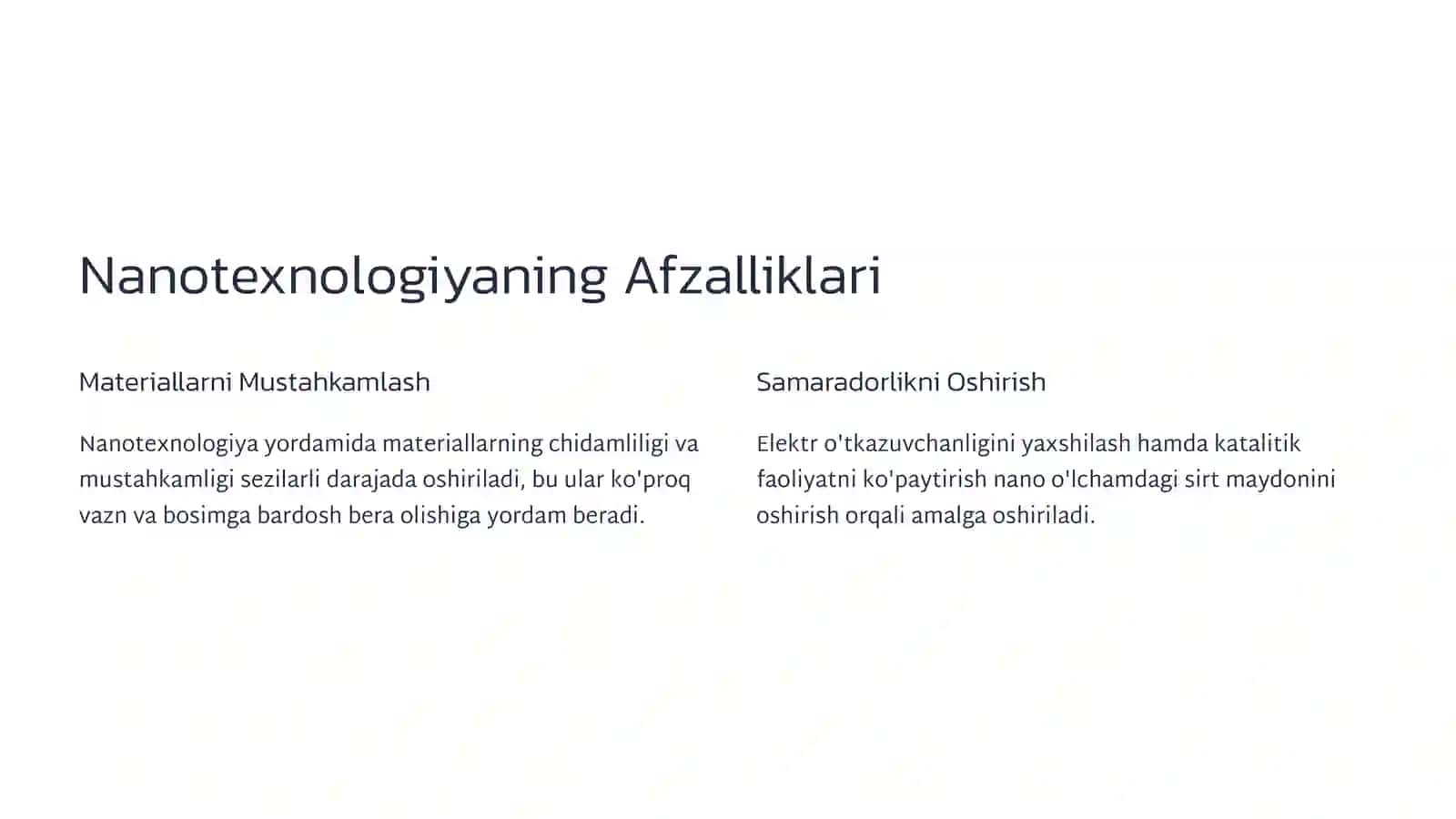 Nanotexnologiyaning Afzalliklari

Materiallarni Mustahkamlash

Nanotexnologiya yordamida materiallarning chidamliligi va mustahkamligi sezilarli darajada oshiriladi, bu ular ko'proq vazn va bosimga bardosh bera olishiga yordam beradi.

Samaradorlikni Oshirish

Elektr o'tkazuvchanligini yaxshilash hamda katalitik faoliyatni ko'paytirish nano o'lchamdagi sirt maydonini oshirish orqali amalga oshiriladi.